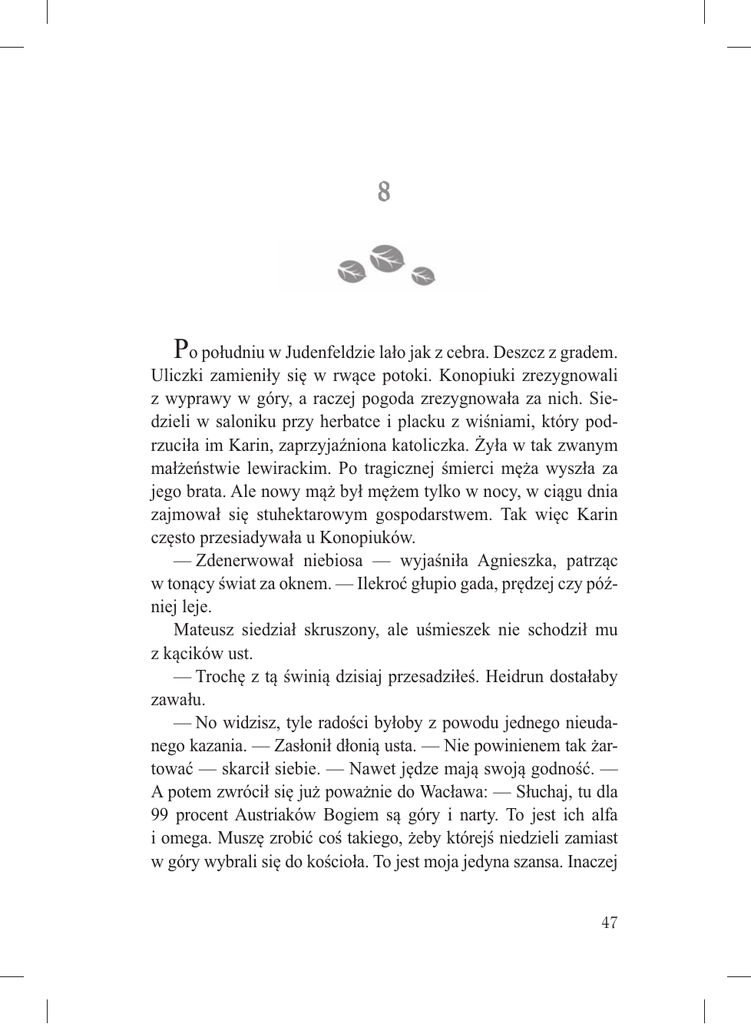 8

Po południu w Judenfeldzie lało jak z cebra. Deszcz z gradem. Uliczki zamieniły się w rwące potoki. Konopiuki zrezygnowali z wyprawy w góry, a raczej pogoda zrezygnowała za nich. Siedzieli w saloniku przy herbatce i placku z wiśniami, który podrzuciła im Karin, zaprzyjaźniona katoliczka. Żyła w tak zwanym małżeństwie lewirackim. Po tragicznej śmierci męża wyszła za jego brata. Ale nowy mąż był mężem tylko w nocy, w ciągu dnia zajmował się stuhektarowym gospodarstwem. Tak więc Karin często przesiadywała u Konopiuków.

— Zdenerwował niebiosa — wyjaśniła Agnieszka, patrząc w tonący świat za oknem. — Ilekroć głupio gada, prędzej czy później leje.

Mateusz siedział skruszony, ale uśmieszek nie schodził mu z kącików ust.

— Trochę z tą świnią dzisiaj przesadziłeś. Heidrun dostałaby zawału.

— No widzisz, tyle radości byłoby z powodu jednego nieudanego kazania. — Zasłonił dłonią usta. — Nie powinienem tak żartować — skarcił siebie. — Nawet jędze mają swoją godność. — A potem zwrócił się już poważnie do Wacława: — Słuchaj, tu dla 99 procent Austriaków Bogiem są góry i narty. To jest ich alfa i omega. Muszę zrobić coś takiego, żeby którejś niedzieli zamiast w góry wybrali się do kościoła. To jest moja jedyna szansa. Inaczej

47